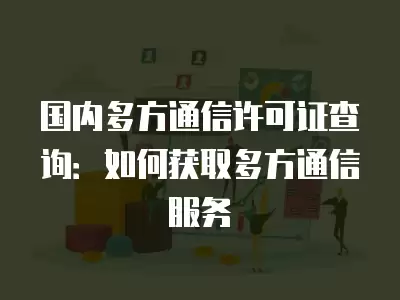 国内多方通信许可证查询：如何获取多方通信服务